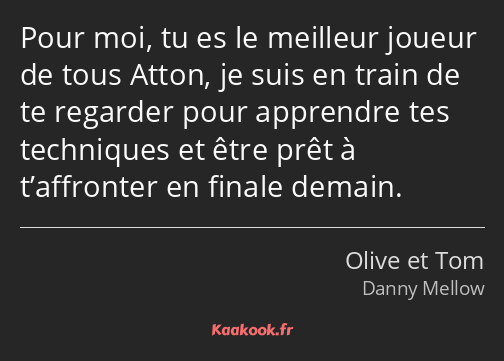 Pour moi, tu es le meilleur joueur de tous Atton, je suis en train de te regarder pour apprendre tes techniques et être prêt à t’affronter en finale demain.

Olive et Tom
Danny Mellow

Kaakook.fr